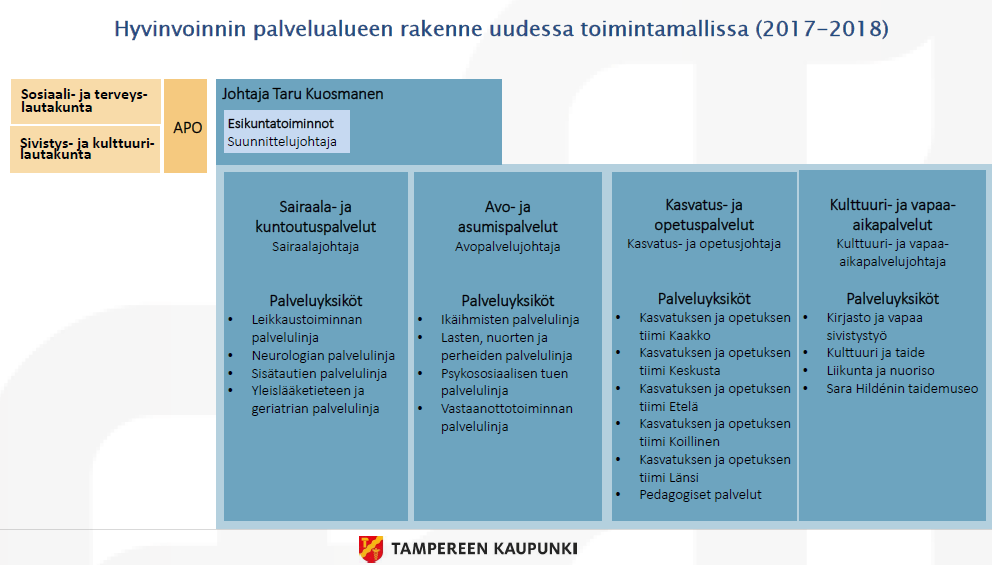 Hyvinvoinnin palvelualueen rakenne uudessa toimintamallissa (2017–2018)

Sosiaali- ja terveyslautakunta

Sivistys- ja kulttuurilautakunta

APO

Johtaja Taru Kuosmanen

Esikuntatoiminnot
Suunnittelujohtaja

Sairaala- ja kuntoutuspalvelut
Sairaalajohtaja

Palveluyksiköt
• Leikkaustoiminnan palvelulinja
• Neurologian palvelulinja
• Sisätautien palvelulinja
• Yleislääketieteen ja geriatrian palvelulinja

Avo- ja asumispalvelut
Avopalvelujohtaja

Palveluyksiköt
• Ikäihmisten palvelulinja
• Lasten, nuorten ja perheiden palvelulinja
• Psykososiaalisen tuen palvelulinja
• Vastaanottotoiminnan palvelulinja

Kasvatus- ja opetuspalvelut
Kasvatus- ja opetusjohtaja

Palveluyksiköt
• Kasvatuksen ja opetuksen tiimi Kaakko
• Kasvatuksen ja opetuksen tiimi Keskusta
• Kasvatuksen ja opetuksen tiimi Etelä
• Kasvatuksen ja opetuksen tiimi Koillinen
• Kasvatuksen ja opetuksen tiimi Länsi
• Pedagogiset palvelut

Kulttuuri- ja vapaa-aikapalvelut
Kulttuuri- ja vapaa-aikapalvelujohtaja

Palveluyksiköt
• Kirjasto ja vapaa sivistystyö
• Kulttuuri ja taide
• Liikunta ja nuoriso
• Sara Hildénin taidemuseo

TAMPEREEN KAUPUNKI